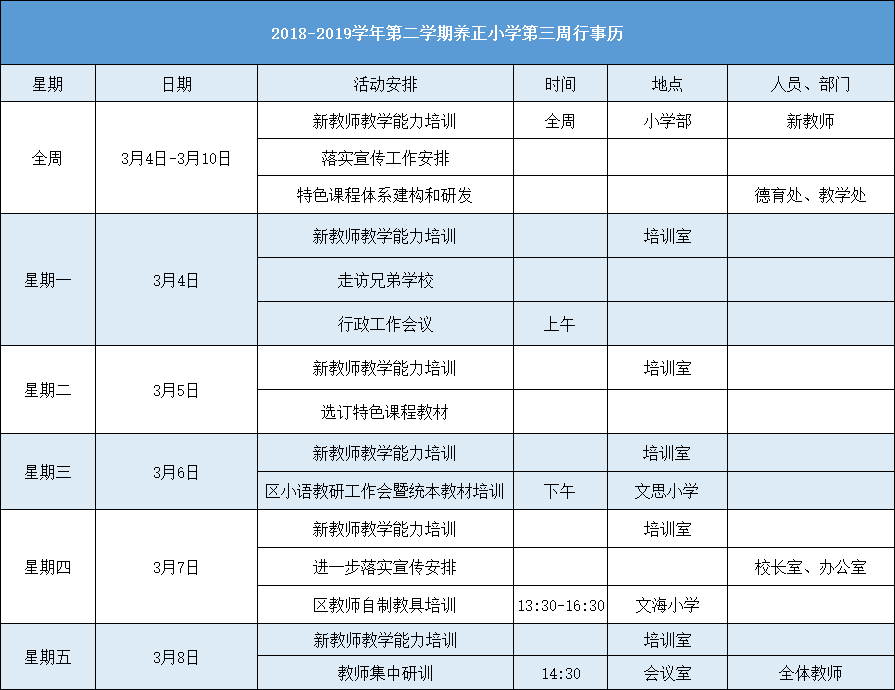 2018-2019学年第二学期养正小学第三周行事历

| 星期 | 日期 | 活动安排 | 时间 | 地点 | 人员、部门 |
|---|---|---|---|---|---|
| 全周 | 3月4日-3月10日 | 新教师教学能力培训 | 全周 | 小学部 | 新教师 |
| | | 落实宣传工作安排 | | | |
| | | 特色课程体系建构和研发 | | | 德育处、教学处 |
| 星期一 | 3月4日 | 新教师教学能力培训 | | 培训室 | |
| | | 走访兄弟学校 | | | |
| | | 行政工作会议 | 上午 | | |
| 星期二 | 3月5日 | 新教师教学能力培训 | | 培训室 | |
| | | 选订特色课程教材 | | | |
| 星期三 | 3月6日 | 新教师教学能力培训 | | 培训室 | |
| | | 区小语教研工作会暨统本教材培训 | 下午 | 文思小学 | |
| 星期四 | 3月7日 | 新教师教学能力培训 | | 培训室 | |
| | | 进一步落实宣传安排 | | | 校长室、办公室 |
| | | 区教师自制教具培训 | 13:30-16:30 | 文海小学 | |
| 星期五 | 3月8日 | 新教师教学能力培训 | | 培训室 | |
| | | 教师集中研训 | 14:30 | 会议室 | 全体教师 |